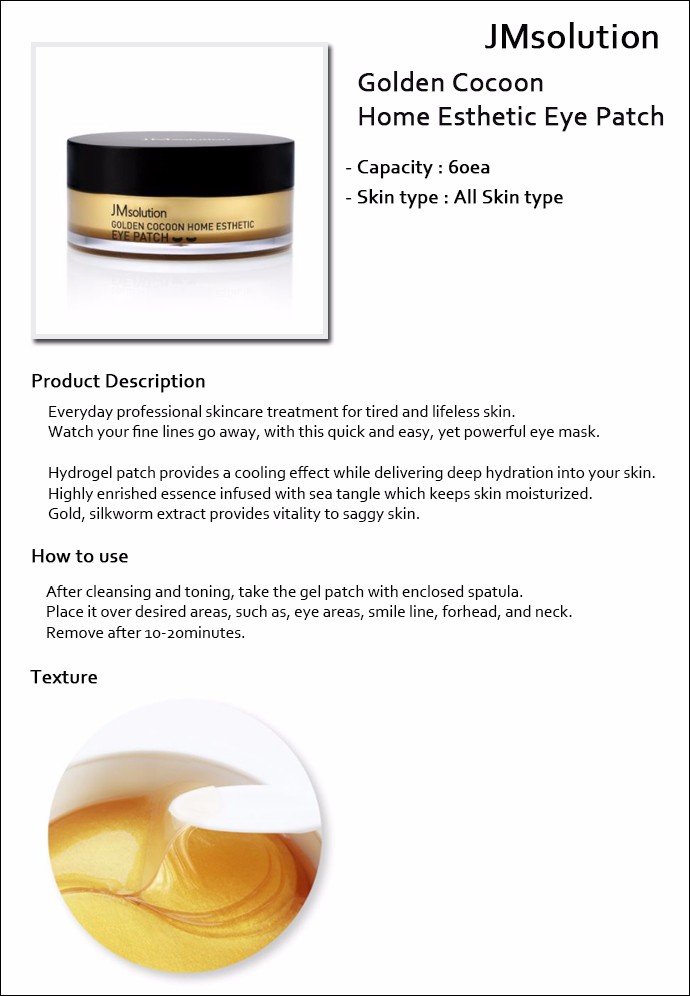 JMsolution

JMsolution
GOLDEN COCOON HOME ESTHETIC
EYE PATCH

Golden Cocoon
Home Esthetic Eye Patch

- Capacity : 60ea
- Skin type : All Skin type

Product Description

Everyday professional skincare treatment for tired and lifeless skin.
Watch your fine lines go away, with this quick and easy, yet powerful eye mask.

Hydrogel patch provides a cooling effect while delivering deep hydration into your skin.
Highly enrished essence infused with sea tangle which keeps skin moisturized.
Gold, silkworm extract provides vitality to saggy skin.

How to use

After cleansing and toning, take the gel patch with enclosed spatula.
Place it over desired areas, such as, eye areas, smile line, forhead, and neck.
Remove after 10-20minutes.

Texture